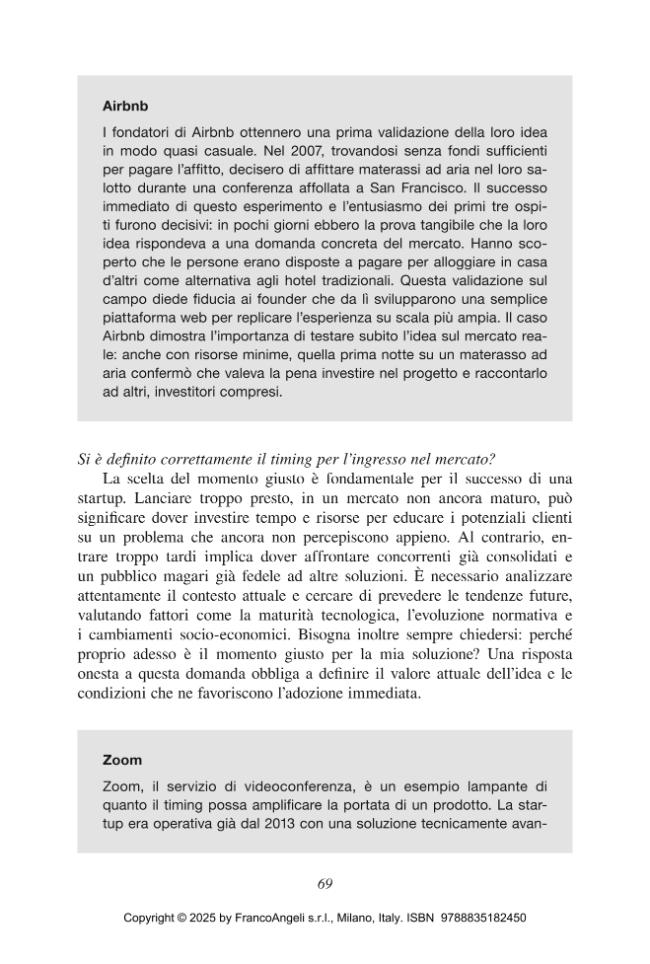 Airbnb

I fondatori di Airbnb ottennero una prima validazione della loro idea in modo quasi casuale. Nel 2007, trovandosi senza fondi sufficienti per pagare l'affitto, decisero di affittare materassi ad aria nel loro salotto durante una conferenza affollata a San Francisco. Il successo immediato di questo esperimento e l'entusiasmo dei primi tre ospiti furono decisivi: in pochi giorni ebbero la prova tangibile che la loro idea rispondeva a una domanda concreta del mercato. Hanno scoperto che le persone erano disposte a pagare per alloggiare in casa d'altri come alternativa agli hotel tradizionali. Questa validazione sul campo diede fiducia ai founder che da lì svilupparono una semplice piattaforma web per replicare l'esperienza su scala più ampia. Il caso Airbnb dimostra l'importanza di testare subito l'idea sul mercato reale: anche con risorse minime, quella prima notte su un materasso ad aria confermò che valeva la pena investire nel progetto e raccontarlo ad altri, investitori compresi.

Si è definito correttamente il timing per l'ingresso nel mercato?

La scelta del momento giusto è fondamentale per il successo di una startup. Lanciare troppo presto, in un mercato non ancora maturo, può significare dover investire tempo e risorse per educare i potenziali clienti su un problema che ancora non percepiscono appieno. Al contrario, entrare troppo tardi implica dover affrontare concorrenti già consolidati e un pubblico magari già fedele ad altre soluzioni. È necessario analizzare attentamente il contesto attuale e cercare di prevedere le tendenze future, valutando fattori come la maturità tecnologica, l'evoluzione normativa e i cambiamenti socio-economici. Bisogna inoltre sempre chiedersi: perché proprio adesso è il momento giusto per la mia soluzione? Una risposta onesta a questa domanda obbliga a definire il valore attuale dell'idea e le condizioni che ne favoriscono l'adozione immediata.

Zoom

Zoom, il servizio di videoconferenza, è un esempio lampante di quanto il timing possa amplificare la portata di un prodotto. La startup era operativa già dal 2013 con una soluzione tecnicamente avan-

69

Copyright © 2025 by FrancoAngeli s.r.l., Milano, Italy. ISBN 9788835182450